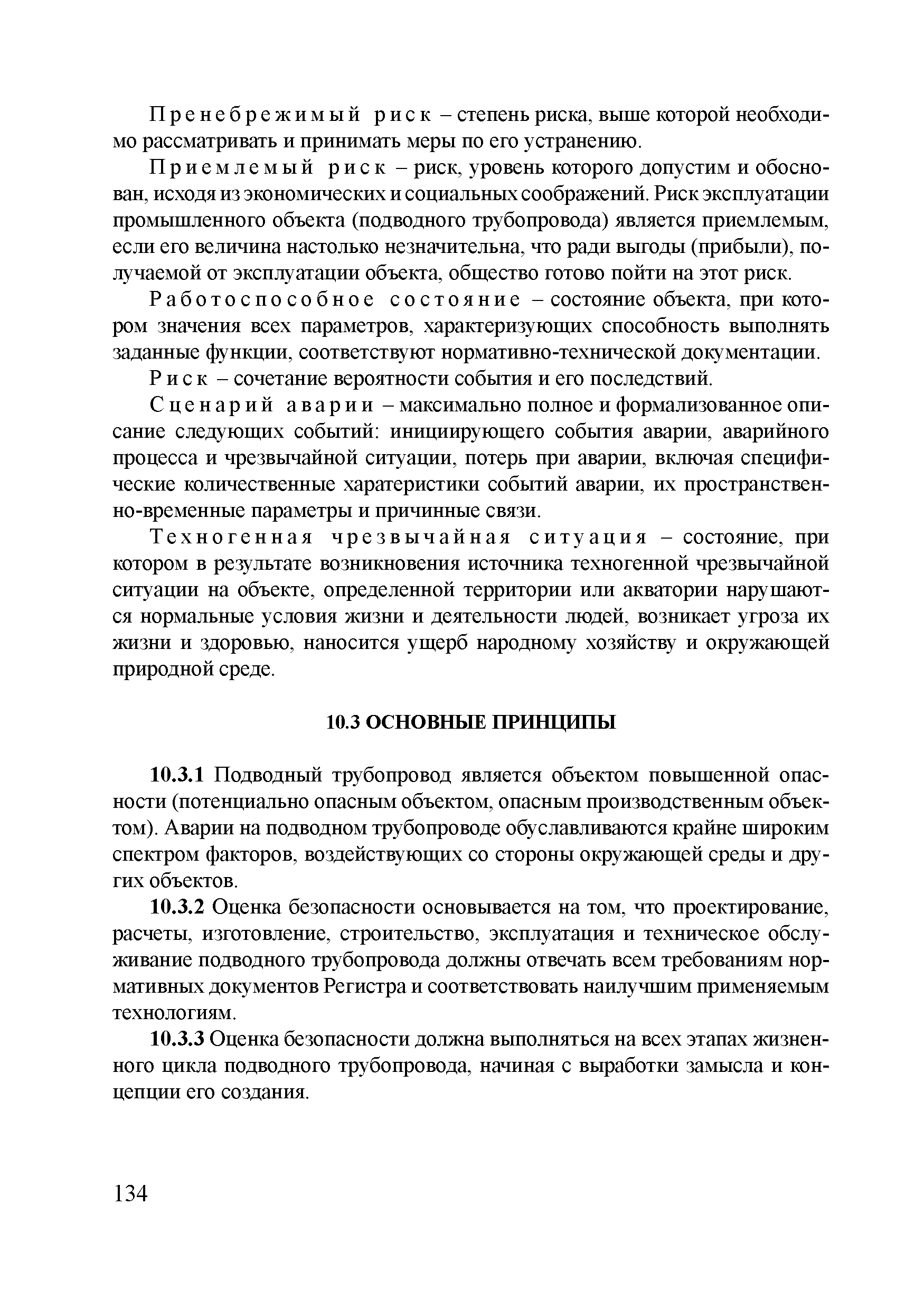 Пренебрежимый риск – степень риска, выше которой необходимо рассматривать и принимать меры по его устранению.

Приемлемый риск – риск, уровень которого допустим и обоснован, исходя из экономических и социальных соображений. Риск эксплуатации промышленного объекта (подводного трубопровода) является приемлемым, если его величина настолько незначительна, что ради выгоды (прибыли), получаемой от эксплуатации объекта, общество готово пойти на этот риск.

Работоспособное состояние – состояние объекта, при котором значения всех параметров, характеризующих способность выполнять заданные функции, соответствуют нормативно-технической документации.

Риск – сочетание вероятности события и его последствий.

Сценарий аварии – максимально полное и формализованное описание следующих событий: инициирующего события аварии, аварийного процесса и чрезвычайной ситуации, потерь при аварии, включая специфические количественные харатеристики событий аварии, их пространственно-временные параметры и причинные связи.

Техногенная чрезвычайная ситуация – состояние, при котором в результате возникновения источника техногенной чрезвычайной ситуации на объекте, определенной территории или акватории нарушаются нормальные условия жизни и деятельности людей, возникает угроза их жизни и здоровью, наносится ущерб народному хозяйству и окружающей природной среде.

10.3 ОСНОВНЫЕ ПРИНЦИПЫ

10.3.1 Подводный трубопровод является объектом повышенной опасности (потенциально опасным объектом, опасным производственным объектом). Аварии на подводном трубопроводе обуславливаются крайне широким спектром факторов, воздействующих со стороны окружающей среды и других объектов.

10.3.2 Оценка безопасности основывается на том, что проектирование, расчеты, изготовление, строительство, эксплуатация и техническое обслуживание подводного трубопровода должны отвечать всем требованиям нормативных документов Регистра и соответствовать наилучшим применяемым технологиям.

10.3.3 Оценка безопасности должна выполняться на всех этапах жизненного цикла подводного трубопровода, начиная с выработки замысла и концепции его создания.

134